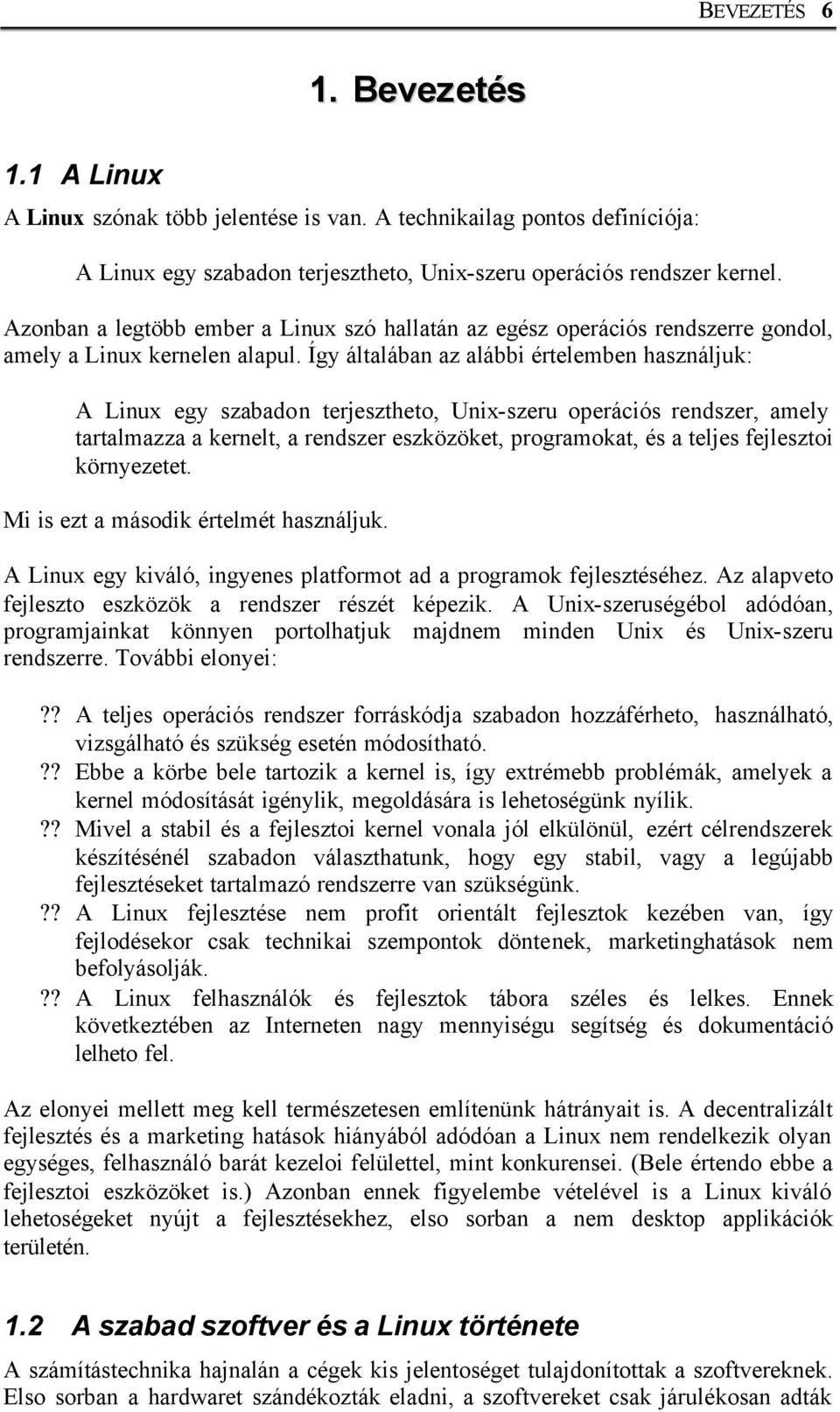 BEVEZETÉS 6

1. Bevezetés

1.1 A Linux

A Linux szónak több jelentése is van. A technikailag pontos definíciója:

A Linux egy szabadon terjesztheto, Unix-szeru operációs rendszer kernel.

Azonban a legtöbb ember a Linux szó hallatán az egész operációs rendszerre gondol, amely a Linux kernelen alapul. Így általában az alábbi értelemben használjuk:

A Linux egy szabadon terjesztheto, Unix-szeru operációs rendszer, amely tartalmazza a kernelt, a rendszer eszközöket, programokat, és a teljes fejlesztoi környezetet.

Mi is ezt a második értelmét használjuk.

A Linux egy kiváló, ingyenes platformot ad a programok fejlesztéséhez. Az alapveto fejleszto eszközök a rendszer részét képezik. A Unix-szeruségébol adódóan, programjainkat könnyen portolhatjuk majdnem minden Unix és Unix-szeru rendszerre. További elonyei:

?? A teljes operációs rendszer forráskódja szabadon hozzáférheto, használható, vizsgálható és szükség esetén módosítható.
?? Ebbe a körbe bele tartozik a kernel is, így extrémebb problémák, amelyek a kernel módosítását igénylik, megoldására is lehetoségünk nyílik.
?? Mivel a stabil és a fejlesztoi kernel vonala jól elkülönül, ezért célrendszerek készítésénél szabadon választhatunk, hogy egy stabil, vagy a legújabb fejlesztéseket tartalmazó rendszerre van szükségünk.
?? A Linux fejlesztése nem profit orientált fejlesztok kezében van, így fejlodésekor csak technikai szempontok döntenek, marketinghatások nem befolyásolják.
?? A Linux felhasználók és fejlesztok tábora széles és lelkes. Ennek következtében az Interneten nagy mennyiségu segítség és dokumentáció lelheto fel.

Az elonyei mellett meg kell természetesen említenünk hátrányait is. A decentralizált fejlesztés és a marketing hatások hiányából adódóan a Linux nem rendelkezik olyan egységes, felhasználó barát kezeloi felülettel, mint konkurensei. (Bele értendo ebbe a fejlesztoi eszközöket is.) Azonban ennek figyelembe vételével is a Linux kiváló lehetoségeket nyújt a fejlesztésekhez, elso sorban a nem desktop applikációk területén.

1.2 A szabad szoftver és a Linux története

A számítástechnika hajnalán a cégek kis jelentoséget tulajdonítottak a szoftvereknek. Elso sorban a hardwaret szándékozták eladni, a szoftvereket csak járulékosan adták